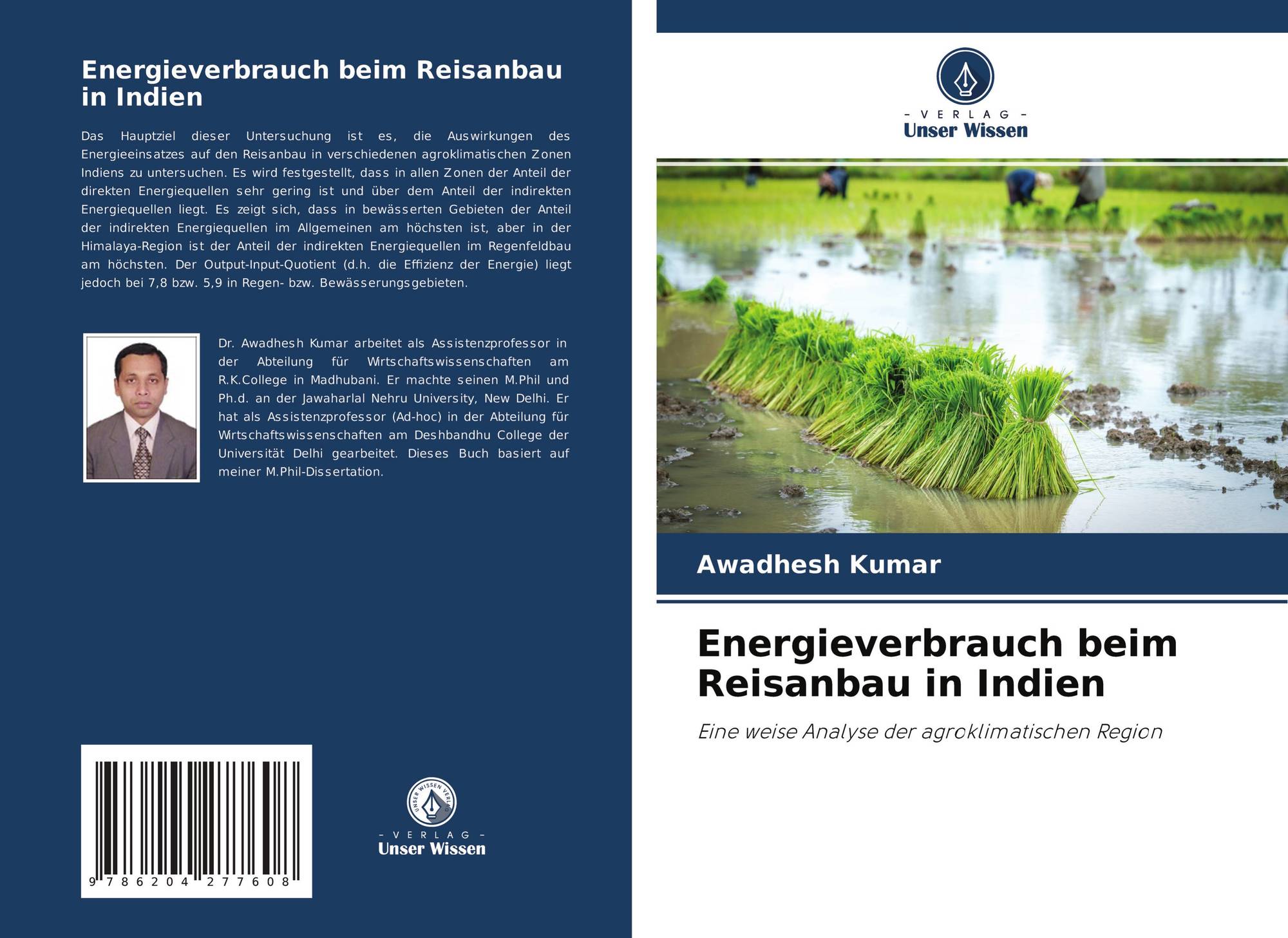 Energieverbrauch beim Reisanbau in Indien

Das Hauptziel dieser Untersuchung ist es, die Auswirkungen des Energieeinsatzes auf den Reisanbau in verschiedenen agroklimatischen Zonen Indiens zu untersuchen. Es wird festgestellt, dass in allen Zonen der Anteil der direkten Energiequellen sehr gering ist und über dem Anteil der indirekten Energiequellen liegt. Es zeigt sich, dass in bewässerten Gebieten der Anteil der indirekten Energiequellen im Allgemeinen am höchsten ist, aber in der Himalaya-Region ist der Anteil der indirekten Energiequellen im Regenfeldbau am höchsten. Der Output-Input-Quotient (d.h. die Effizienz der Energie) liegt jedoch bei 7,8 bzw. 5,9 in Regen- bzw. Bewässerungsgebieten.

Dr. Awadhesh Kumar arbeitet als Assistenzprofessor in der Abteilung für Wirtschaftswissenschaften am R.K.College in Madhubani. Er machte seinen M.Phil und Ph.d. an der Jawaharlal Nehru University, New Delhi. Er hat als Assistenzprofessor (Ad-hoc) in der Abteilung für Wirtschaftswissenschaften am Deshbandhu College der Universität Delhi gearbeitet. Dieses Buch basiert auf meiner M.Phil-Dissertation.

9 786204 277608

- VERLAG -
Unser Wissen

- VERLAG -
Unser Wissen

Awadhesh Kumar

Energieverbrauch beim Reisanbau in Indien

Eine weise Analyse der agroklimatischen Region